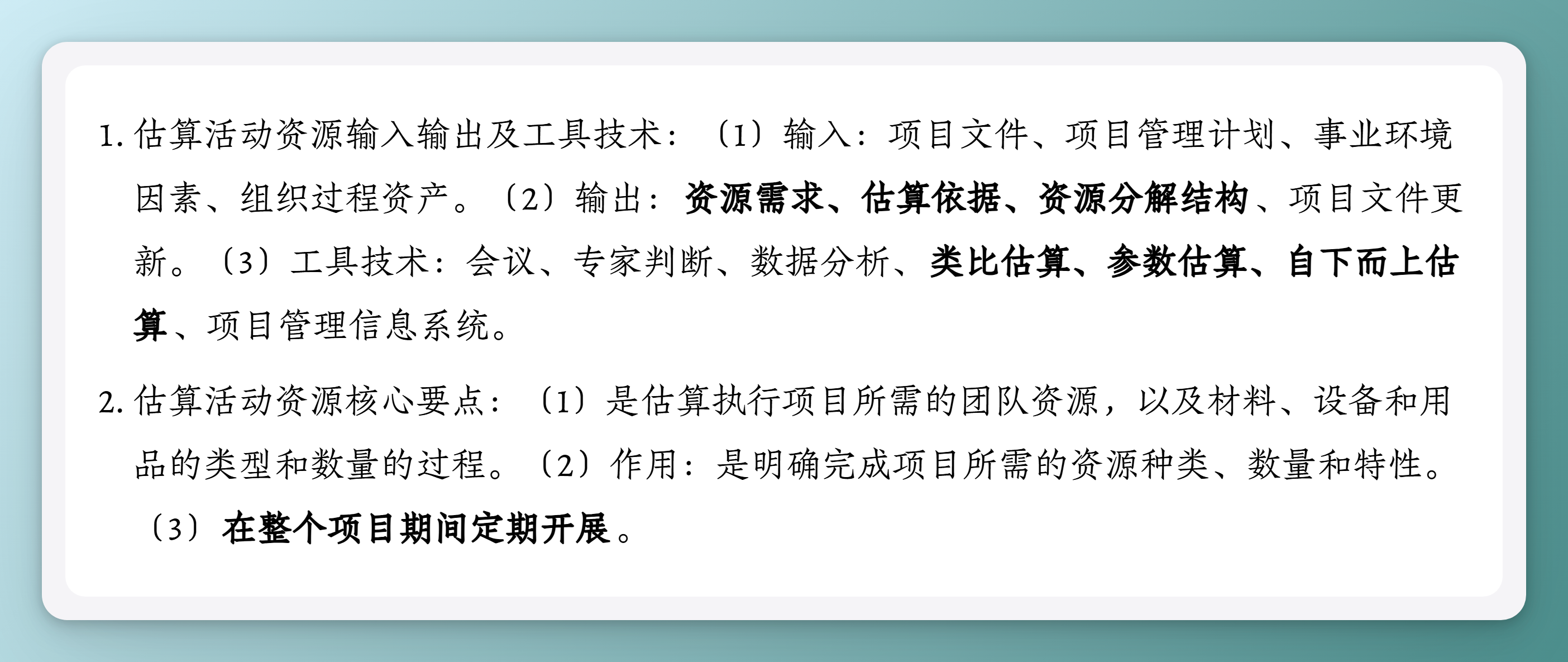 1.估算活动资源输入输出及工具技术：（1）输入：项目文件、项目管理计划、事业环境因素、组织过程资产。（2）输出：资源需求、估算依据、资源分解结构、项目文件更新。（3）工具技术：会议、专家判断、数据分析、类比估算、参数估算、自下而上估算、项目管理信息系统。

2.估算活动资源核心要点：（1）是估算执行项目所需的团队资源，以及材料、设备和用品的类型和数量的过程。（2）作用：是明确完成项目所需的资源种类、数量和特性。（3）在整个项目期间定期开展。